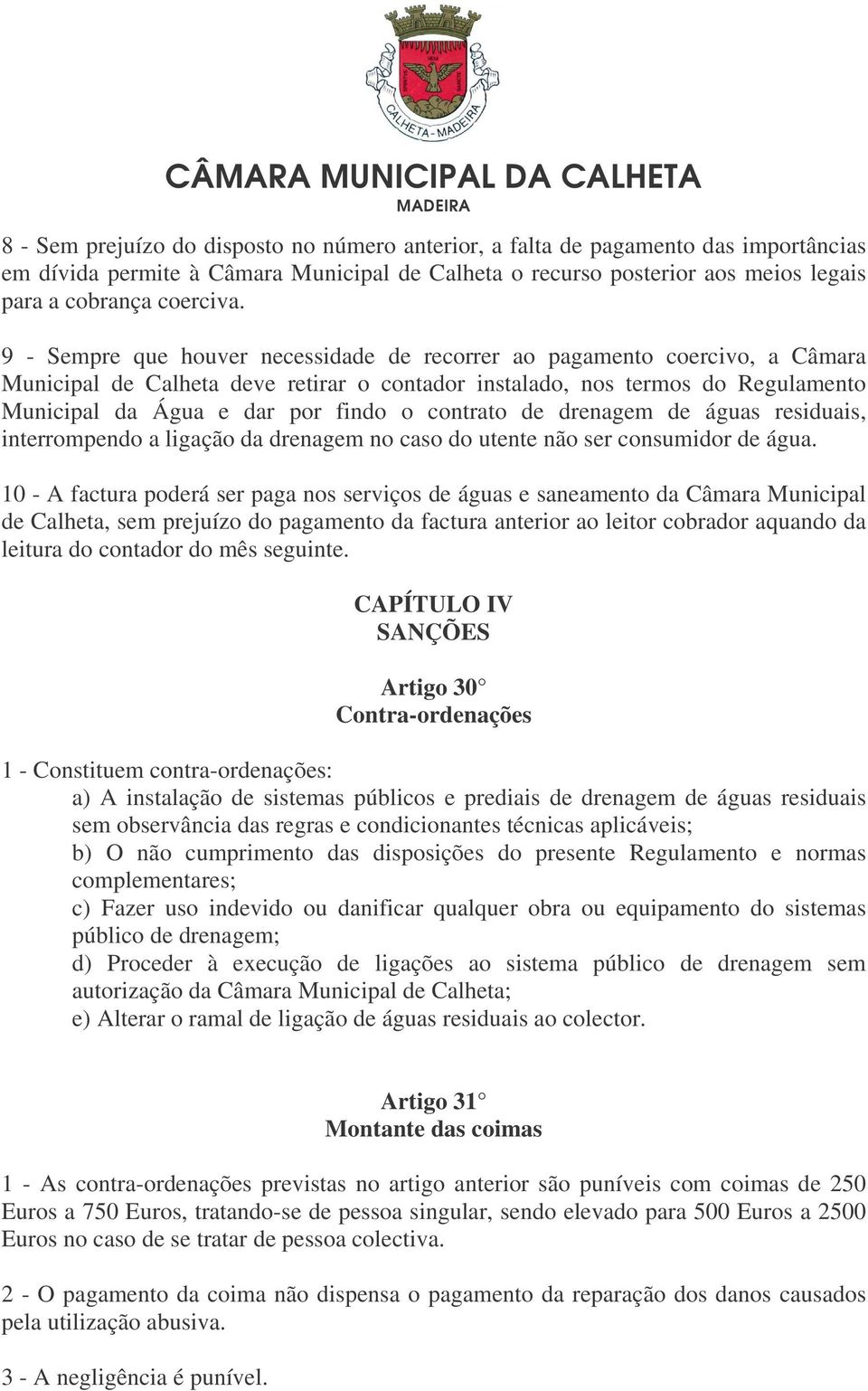 CALHETA - MADEIRA

CÂMARA MUNICIPAL DA CALHETA
MADEIRA

8 - Sem prejuízo do disposto no número anterior, a falta de pagamento das importâncias em dívida permite à Câmara Municipal de Calheta o recurso posterior aos meios legais para a cobrança coerciva.

9 - Sempre que houver necessidade de recorrer ao pagamento coercivo, a Câmara Municipal de Calheta deve retirar o contador instalado, nos termos do Regulamento Municipal da Água e dar por findo o contrato de drenagem de águas residuais, interrompendo a ligação da drenagem no caso do utente não ser consumidor de água.

10 - A factura poderá ser paga nos serviços de águas e saneamento da Câmara Municipal de Calheta, sem prejuízo do pagamento da factura anterior ao leitor cobrador aquando da leitura do contador do mês seguinte.

CAPÍTULO IV
SANÇÕES

Artigo 30°
Contra-ordenações

1 - Constituem contra-ordenações:
a) A instalação de sistemas públicos e prediais de drenagem de águas residuais sem observância das regras e condicionantes técnicas aplicáveis;
b) O não cumprimento das disposições do presente Regulamento e normas complementares;
c) Fazer uso indevido ou danificar qualquer obra ou equipamento do sistemas público de drenagem;
d) Proceder à execução de ligações ao sistema público de drenagem sem autorização da Câmara Municipal de Calheta;
e) Alterar o ramal de ligação de águas residuais ao colector.

Artigo 31°
Montante das coimas

1 - As contra-ordenações previstas no artigo anterior são puníveis com coimas de 250 Euros a 750 Euros, tratando-se de pessoa singular, sendo elevado para 500 Euros a 2500 Euros no caso de se tratar de pessoa colectiva.

2 - O pagamento da coima não dispensa o pagamento da reparação dos danos causados pela utilização abusiva.

3 - A negligência é punível.